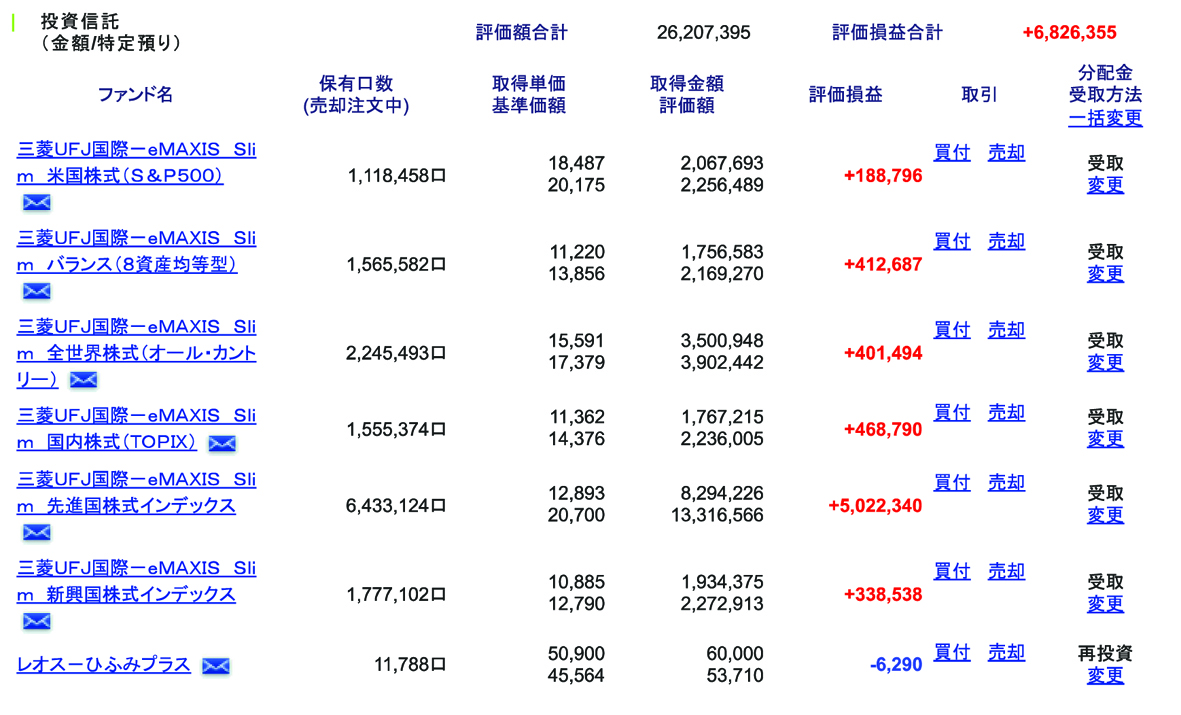 投資信託
（金額/特定預り）

評価額合計 26,207,395 評価損益合計 +6,826,355

| ファンド名 | 保有口数 (売却注文中) | 取得単価 基準価額 | 取得金額 評価額 | 評価損益 | 取引 | 分配金 受取方法 一括変更 |
|---|---|---|---|---|---|---|
| 三菱UFJ国際ーeMAXIS Slim 米国株式（S＆P500） | 1,118,458口 | 18,487 20,175 | 2,067,693 2,256,489 | +188,796 | 買付 売却 | 受取 変更 |
| 三菱UFJ国際ーeMAXIS Slim バランス（8資産均等型） | 1,565,582口 | 11,220 13,856 | 1,756,583 2,169,270 | +412,687 | 買付 売却 | 受取 変更 |
| 三菱UFJ国際ーeMAXIS Slim 全世界株式（オール・カントリー） | 2,245,493口 | 15,591 17,379 | 3,500,948 3,902,442 | +401,494 | 買付 売却 | 受取 変更 |
| 三菱UFJ国際ーeMAXIS Slim 国内株式（TOPIX） | 1,555,374口 | 11,362 14,376 | 1,767,215 2,236,005 | +468,790 | 買付 売却 | 受取 変更 |
| 三菱UFJ国際ーeMAXIS Slim 先進国株式インデックス | 6,433,124口 | 12,893 20,700 | 8,294,226 13,316,566 | +5,022,340 | 買付 売却 | 受取 変更 |
| 三菱UFJ国際ーeMAXIS Slim 新興国株式インデックス | 1,777,102口 | 10,885 12,790 | 1,934,375 2,272,913 | +338,538 | 買付 売却 | 受取 変更 |
| レオスーひふみプラス | 11,788口 | 50,900 45,564 | 60,000 53,710 | -6,290 | 買付 売却 | 再投資 変更 |